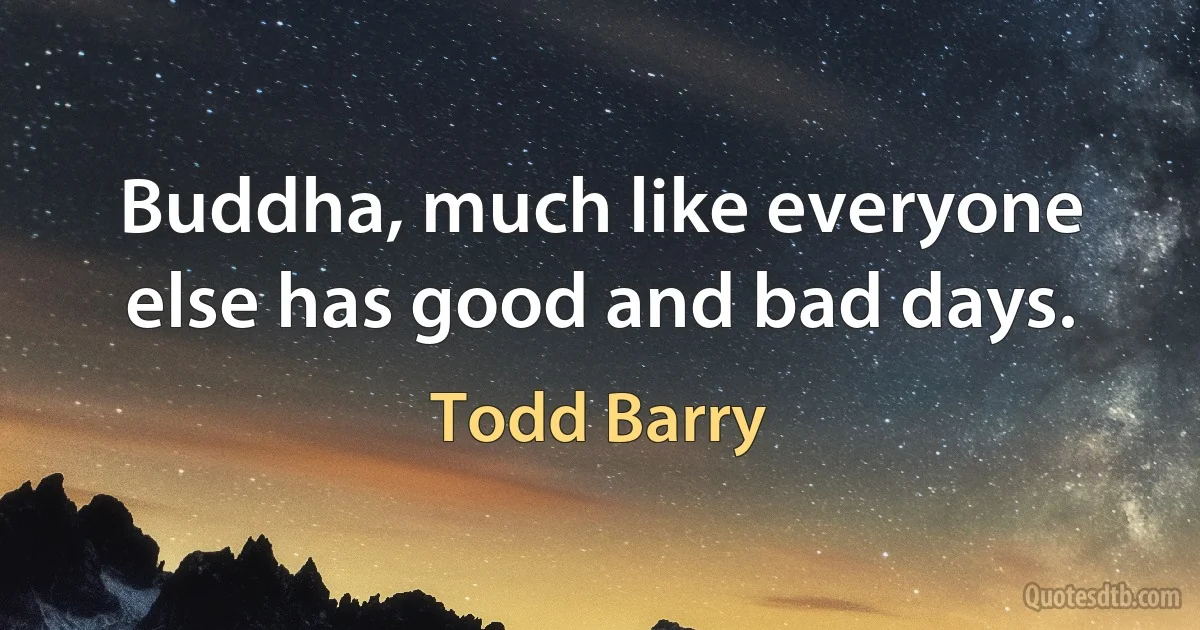 Buddha, much like everyone else has good and bad days.

Todd Barry

Quotesdtb.com